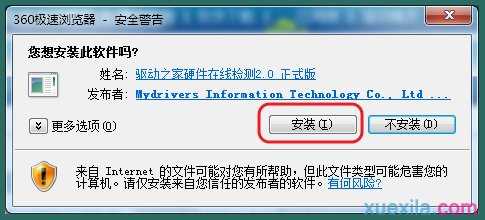 360极速浏览器 - 安全警告

您想安装此软件吗?

姓名: 驱动之家硬件在线检测2.0 正式版

发布者: Mydrivers Information Technology Co., Ltd ...

更多选项(O)

安装(I)

不安装(D)

来自 Internet 的文件可能对您有所帮助，但此文件类型可能危害您的计算机。请仅安装来自您信任的发布者的软件。有何风险?

xuexila.com